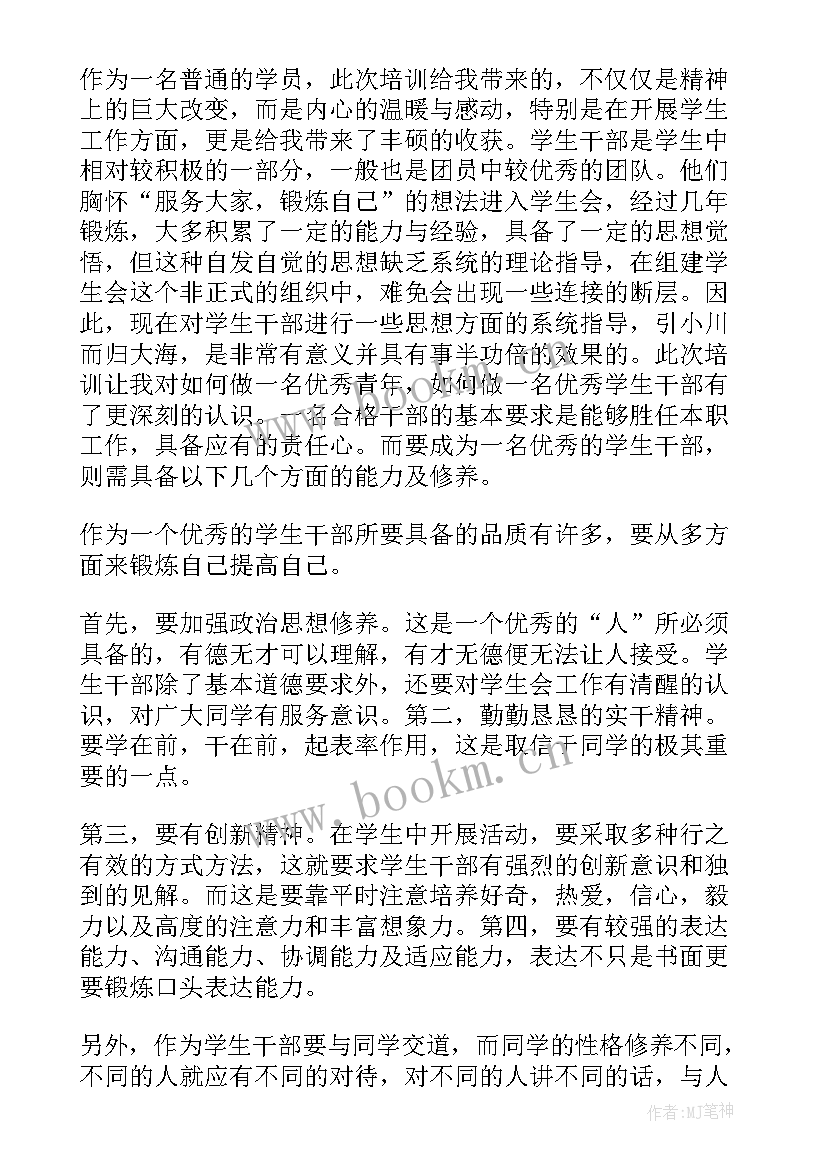 作为一名普通的学员，此次培训给我带来的，不仅仅是精神上的巨大改变，而是内心的温暖与感动，特别是在开展学生工作方面，更是给我带来了丰硕的收获。学生干部是学生中相对较积极的一部分，一般也是团员中较优秀的团队。他们胸怀“服务大家，锻炼自己”的想法进入学生会，经过几年锻炼，大多积累了一定的能力与经验，具备了一定的思想觉悟，但这种自发自觉的思想缺乏系统的理论指导，在组建学生会这个非正式的组织中，难免会出现一些连接的断层。因此，现在对学生干部进行一些思想方面的系统指导，引小川而归大海，是非常有意义并具有事半功倍的效果的。此次培训让我对如何做一名优秀青年，如何做一名优秀学生干部有了更深刻的认识。一名合格干部的基本要求是能够胜任本职工作，具备应有的责任心。而要成为一名优秀的学生干部，则需具备以下几个方面的能力及修养。

作为一个优秀的学生干部所要具备的品质有许多，要从多方面来锻炼自己提高自己。

首先，要加强政治思想修养。这是一个优秀的“人”所必须具备的，有德无才可以理解，有才无德便无法让人接受。学生干部除了基本道德要求外，还要对学生会工作有清醒的认识，对广大同学有服务意识。第二，勤勤恳恳的实干精神。要学在前，干在前，起表率作用，这是取信于同学的极其重要的一点。

第三，要有创新精神。在学生中开展活动，要采取多种行之有效的方式方法，这就要求学生干部有强烈的创新意识和独到的见解。而这是要靠平时注意培养好奇，热爱，信心，毅力以及高度的注意力和丰富想象力。第四，要有较强的表达能力、沟通能力、协调能力及适应能力，表达不只是书面更要锻炼口头表达能力。

另外，作为学生干部要与同学交道，而同学的性格修养不同，不同的人就应有不同的对待，对不同的人讲不同的话，与人

www.bookm.cn

作者：MJ笔神